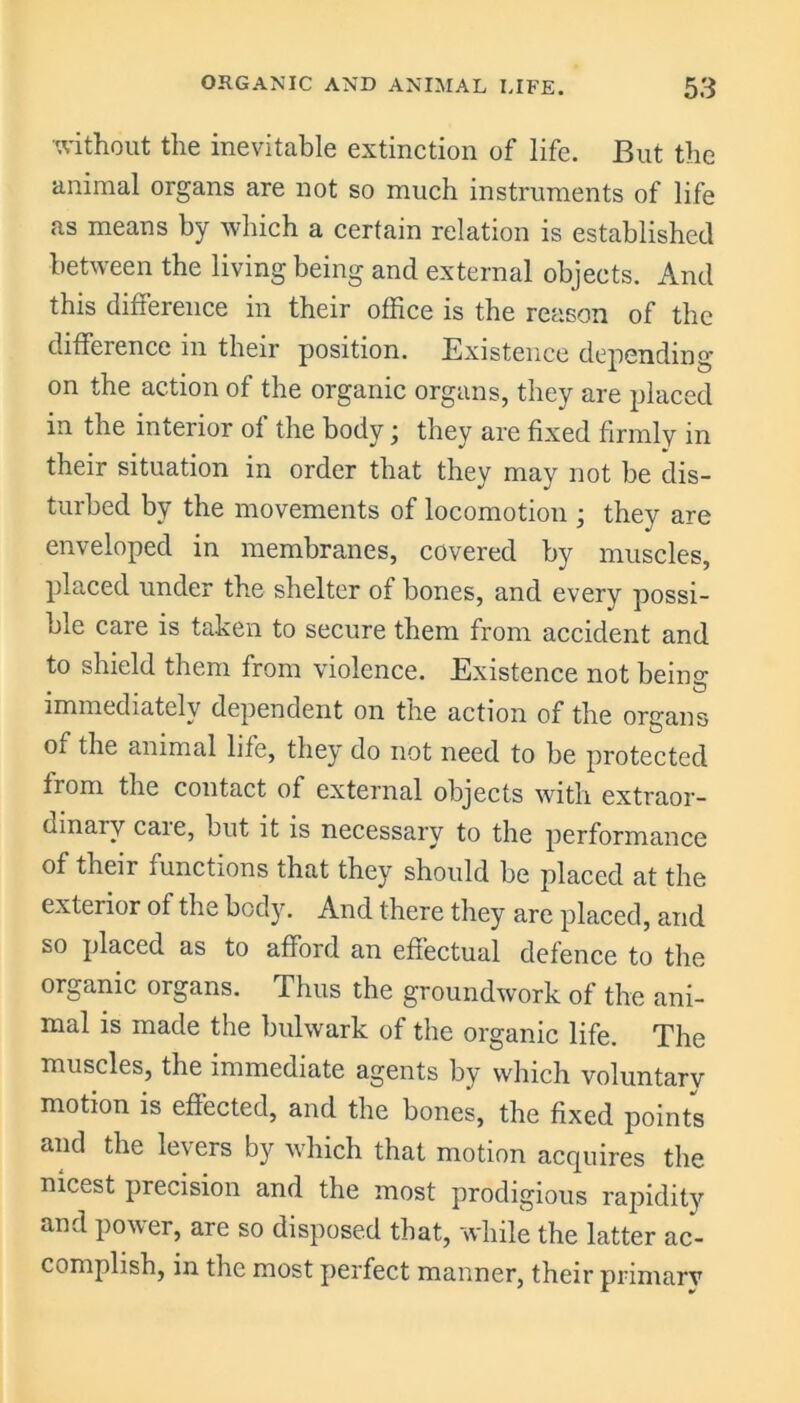 ORGANIC AND ANIMAL LIFE. 53

without the inevitable extinction of life. But the animal organs are not so much instruments of life as means by which a certain relation is established between the living being and external objects. And this difference in their office is the reason of the difference in their position. Existence depending on the action of the organic organs, they are placed in the interior of the body; they are fixed firmly in their situation in order that they may not be disturbed by the movements of locomotion; they are enveloped in membranes, covered by muscles, placed under the shelter of bones, and every possible care is taken to secure them from accident and to shield them from violence. Existence not being immediately dependent on the action of the organs of the animal life, they do not need to be protected from the contact of external objects with extraordinary care, but it is necessary to the performance of their functions that they should be placed at the exterior of the body. And there they are placed, and so placed as to afford an effectual defence to the organic organs. Thus the groundwork of the animal is made the bulwark of the organic life. The muscles, the immediate agents by which voluntary motion is effected, and the bones, the fixed points and the levers by which that motion acquires the nicest precision and the most prodigious rapidity and power, are so disposed that, while the latter accomplish, in the most perfect manner, their primary